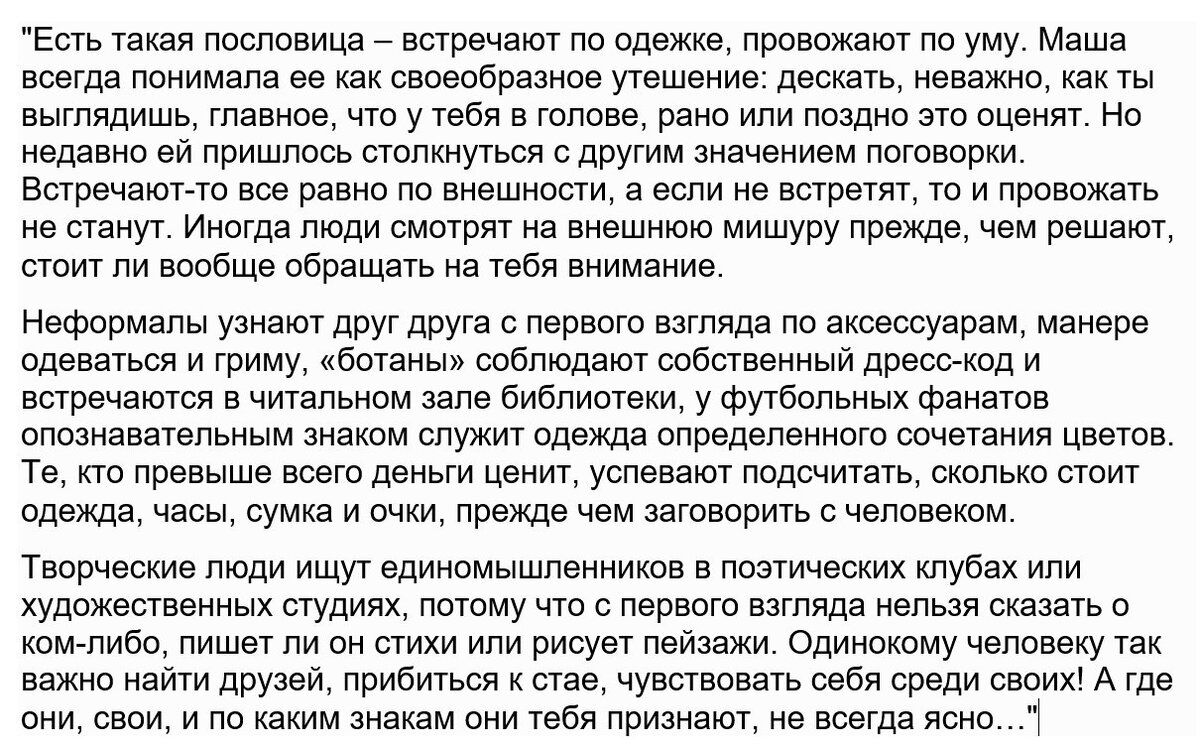 "Есть такая пословица – встречают по одежке, провожают по уму. Маша всегда понимала ее как своеобразное утешение: дескать, неважно, как ты выглядишь, главное, что у тебя в голове, рано или поздно это оценят. Но недавно ей пришлось столкнуться с другим значением поговорки. Встречают-то все равно по внешности, а если не встретят, то и провожать не станут. Иногда люди смотрят на внешнюю мишуру прежде, чем решают, стоит ли вообще обращать на тебя внимание.

Неформалы узнают друг друга с первого взгляда по аксессуарам, манере одеваться и гриму, «ботаны» соблюдают собственный дресс-код и встречаются в читальном зале библиотеки, у футбольных фанатов опознавательным знаком служит одежда определенного сочетания цветов. Те, кто превыше всего деньги ценит, успевают подсчитать, сколько стоит одежда, часы, сумка и очки, прежде чем заговорить с человеком.

Творческие люди ищут единомышленников в поэтических клубах или художественных студиях, потому что с первого взгляда нельзя сказать о ком-либо, пишет ли он стихи или рисует пейзажи. Одинокому человеку так важно найти друзей, прибиться к стае, чувствовать себя среди своих! А где они, свои, и по каким знакам они тебя признают, не всегда ясно…"